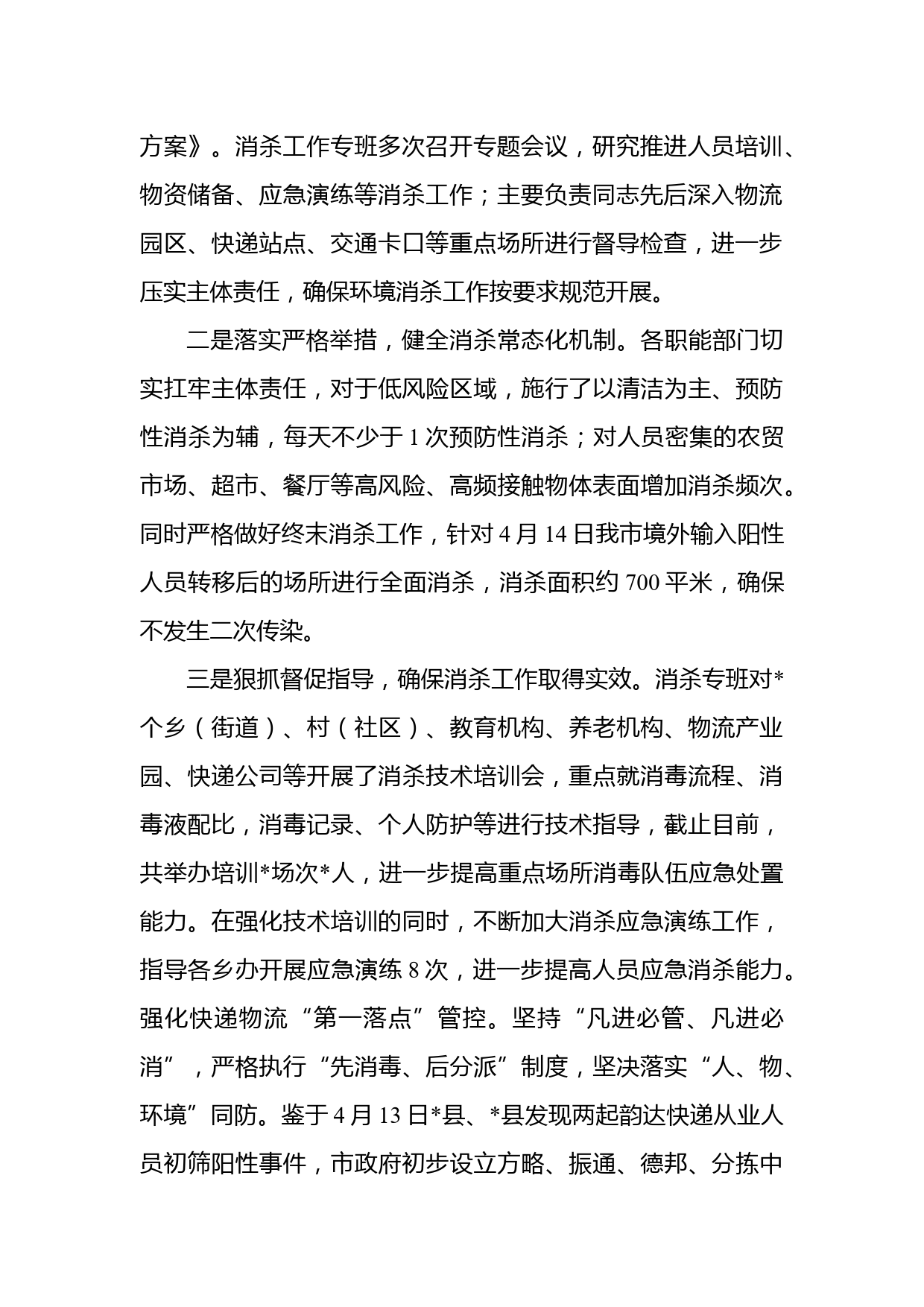 方案》。消杀工作专班多次召开专题会议，研究推进人员培训、物资储备、应急演练等消杀工作；主要负责同志先后深入物流园区、快递站点、交通卡口等重点场所进行督导检查，进一步压实主体责任，确保环境消杀工作按要求规范开展。

二是落实严格举措，健全消杀常态化机制。各职能部门切实扛牢主体责任，对于低风险区域，施行了以清洁为主、预防性消杀为辅，每天不少于 1 次预防性消杀；对人员密集的农贸市场、超市、餐厅等高风险、高频接触物体表面增加消杀频次。同时严格做好终末消杀工作，针对 4 月 14 日我市境外输入阳性人员转移后的场所进行全面消杀，消杀面积约 700 平米，确保不发生二次传染。

三是狠抓督促指导，确保消杀工作取得实效。消杀专班对*个乡（街道）、村（社区）、教育机构、养老机构、物流产业园、快递公司等开展了消杀技术培训会，重点就消毒流程、消毒液配比，消毒记录、个人防护等进行技术指导，截止目前，共举办培训*场次*人，进一步提高重点场所消毒队伍应急处置能力。在强化技术培训的同时，不断加大消杀应急演练工作，指导各乡办开展应急演练 8 次，进一步提高人员应急消杀能力。强化快递物流“第一落点”管控。坚持“凡进必管、凡进必消”，严格执行“先消毒、后分派”制度，坚决落实“人、物、环境”同防。鉴于 4 月 13 日*县、*县发现两起韵达快递从业人员初筛阳性事件，市政府初步设立方略、振通、德邦、分拣中